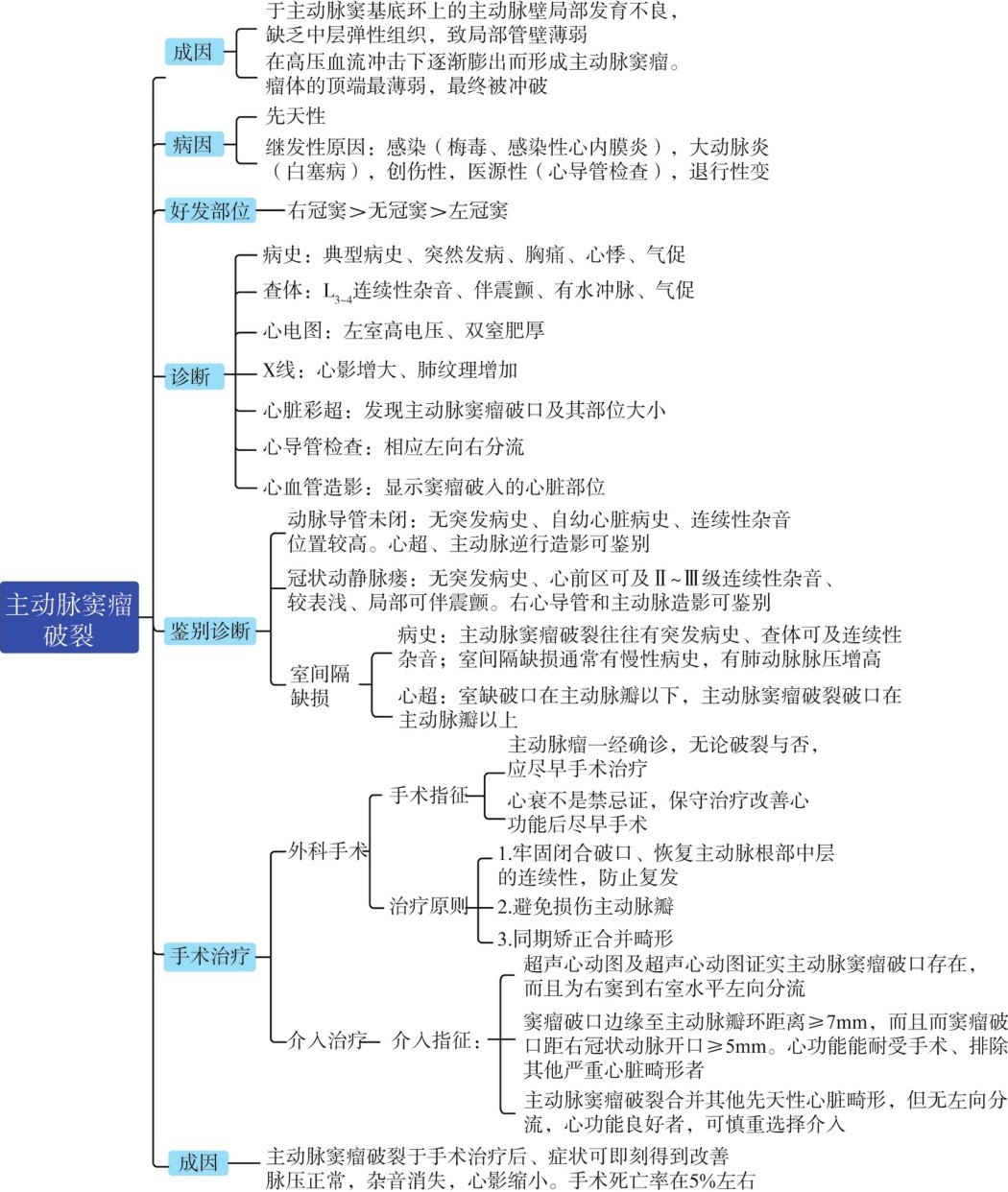 主动脉窦瘤破裂

成因
于主动脉窦基底环上的主动脉壁局部发育不良，缺乏中层弹性组织，致局部管壁薄弱
在高压血流冲击下逐渐膨出而形成主动脉窦瘤。瘤体的顶端最薄弱，最终被冲破

病因
先天性
继发性原因：感染（梅毒、感染性心内膜炎），大动脉炎（白塞病），创伤性，医源性（心导管检查），退行性变

好发部位
右冠窦＞无冠窦＞左冠窦

诊断
病史：典型病史、突然发病、胸痛、心悸、气促
查体：$L_{3\sim4}$连续性杂音、伴震颤、有水冲脉、气促
心电图：左室高电压、双室肥厚
X线：心影增大、肺纹理增加
心脏彩超：发现主动脉窦瘤破口及其部位大小
心导管检查：相应左向右分流
心血管造影：显示窦瘤破入的心脏部位

鉴别诊断
动脉导管未闭：无突发病史、自幼心脏病史、连续性杂音位置较高。心超、主动脉逆行造影可鉴别
冠状动静脉瘘：无突发病史、心前区可及Ⅱ~Ⅲ级连续性杂音、较表浅、局部可伴震颤。右心导管和主动脉造影可鉴别
室间隔缺损
病史：主动脉窦瘤破裂往往有突发病史、查体可及连续性杂音；室间隔缺损通常有慢性病史，有肺动脉脉压增高
心超：室缺破口在主动脉瓣以下，主动脉窦瘤破裂破口在主动脉瓣以上

手术治疗
外科手术
手术指征
主动脉瘤一经确诊，无论破裂与否，应尽早手术治疗
心衰不是禁忌证，保守治疗改善心功能后尽早手术
治疗原则
1.牢固闭合破口、恢复主动脉根部中层的连续性，防止复发
2.避免损伤主动脉瓣
3.同期矫正合并畸形
介入治疗
介入指征：
超声心动图及超声心动图证实主动脉窦瘤破口存在，而且为右窦到右室水平左向分流
窦瘤破口边缘至主动脉瓣环距离≥7mm，而且而窦瘤破口距右冠状动脉开口≥5mm。心功能能耐受手术、排除其他严重心脏畸形者
主动脉窦瘤破裂合并其他先天性心脏畸形，但无左向分流，心功能良好者，可慎重选择介入

成因
主动脉窦瘤破裂于手术治疗后、症状可即刻得到改善脉压正常，杂音消失，心影缩小。手术死亡率在5%左右